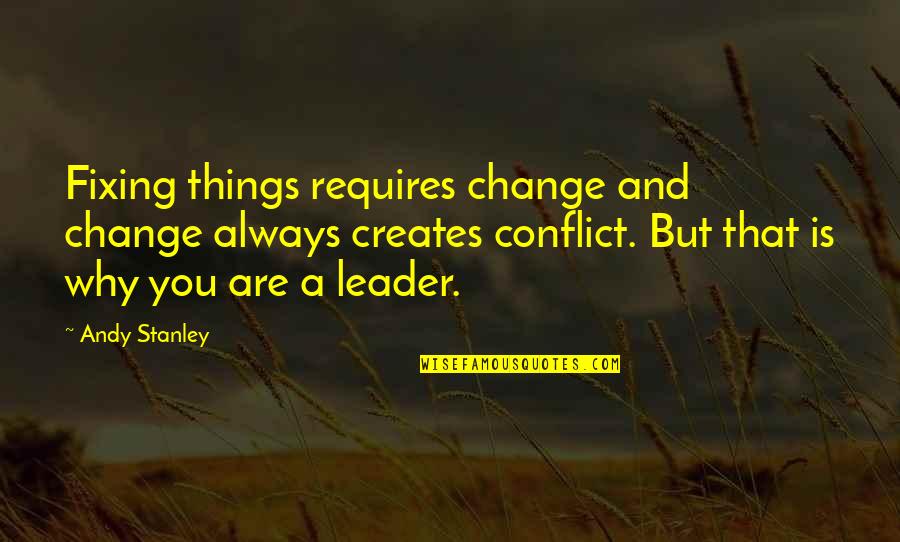 Fixing things requires change and change always creates conflict. But that is why you are a leader.

~ Andy Stanley

WISEFAMOUSQUOTES.COM